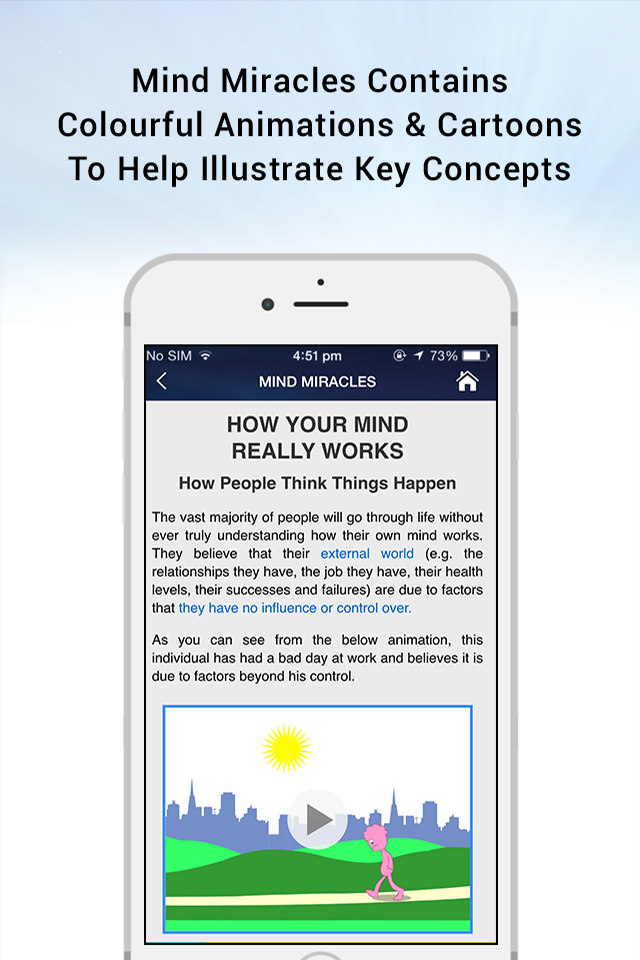 Mind Miracles Contains Colourful Animations & Cartoons To Help Illustrate Key Concepts

No SIM 4:51 pm 73%

MIND MIRACLES

HOW YOUR MIND REALLY WORKS

How People Think Things Happen

The vast majority of people will go through life without ever truly understanding how their own mind works. They believe that their external world (e.g. the relationships they have, the job they have, their health levels, their successes and failures) are due to factors that they have no influence or control over.

As you can see from the below animation, this individual has had a bad day at work and believes it is due to factors beyond his control.